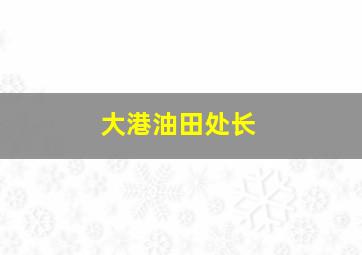 大港油田处长